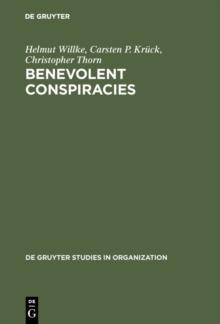 DE GRUYTER

Helmut Willke, Carsten P. Krück, Christopher Thorn

BENEVOLENT CONSPIRACIES

DE GRUYTER STUDIES IN ORGANIZATION

DE G